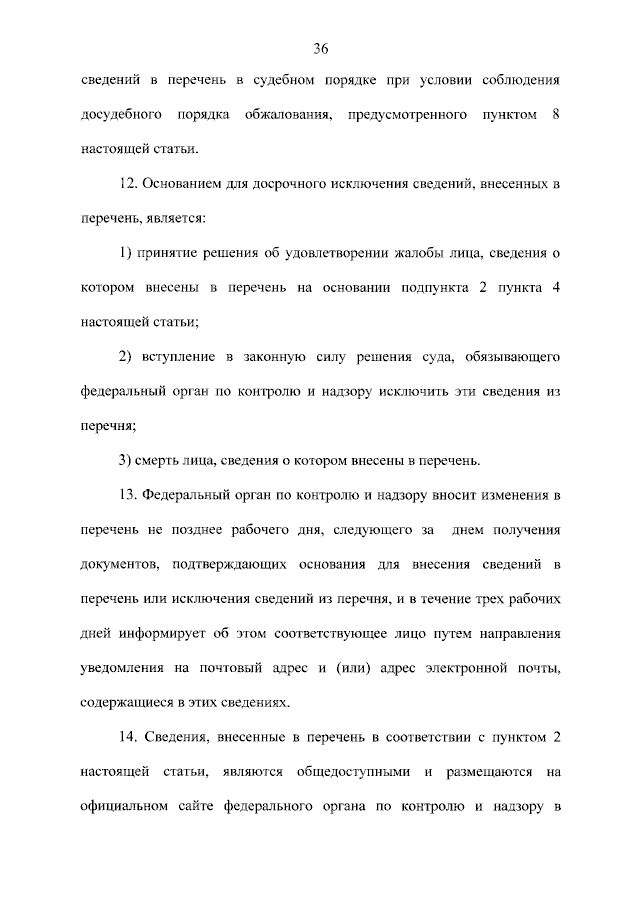 36

сведений в перечень в судебном порядке при условии соблюдения досудебного порядка обжалования, предусмотренного пунктом 8 настоящей статьи.

12. Основанием для досрочного исключения сведений, внесенных в перечень, является:

1) принятие решения об удовлетворении жалобы лица, сведения о котором внесены в перечень на основании подпункта 2 пункта 4 настоящей статьи;

2) вступление в законную силу решения суда, обязывающего федеральный орган по контролю и надзору исключить эти сведения из перечня;

3) смерть лица, сведения о котором внесены в перечень.

13. Федеральный орган по контролю и надзору вносит изменения в перечень не позднее рабочего дня, следующего за днем получения документов, подтверждающих основания для внесения сведений в перечень или исключения сведений из перечня, и в течение трех рабочих дней информирует об этом соответствующее лицо путем направления уведомления на почтовый адрес и (или) адрес электронной почты, содержащиеся в этих сведениях.

14. Сведения, внесенные в перечень в соответствии с пунктом 2 настоящей статьи, являются общедоступными и размещаются на официальном сайте федерального органа по контролю и надзору в